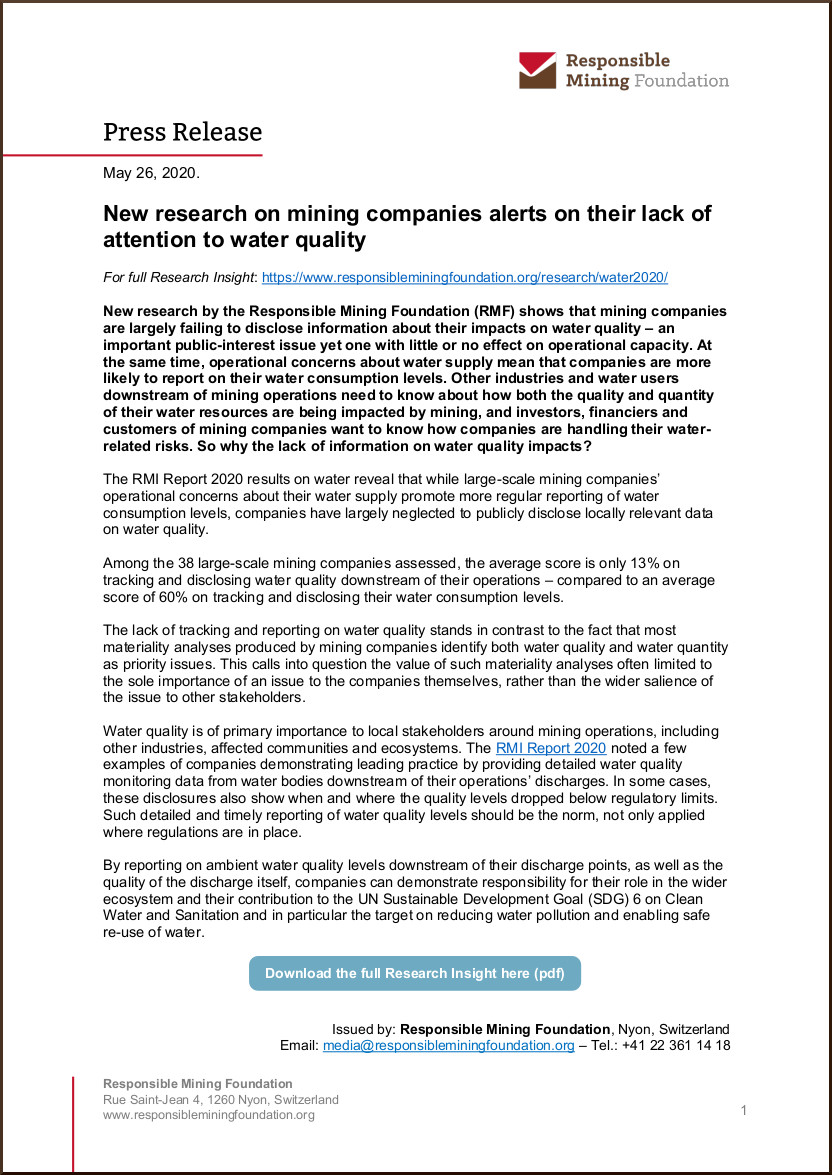 Responsible Mining Foundation

Press Release

May 26, 2020.

New research on mining companies alerts on their lack of attention to water quality

For full Research Insight: https://www.responsibleminingfoundation.org/research/water2020/

New research by the Responsible Mining Foundation (RMF) shows that mining companies are largely failing to disclose information about their impacts on water quality – an important public-interest issue yet one with little or no effect on operational capacity. At the same time, operational concerns about water supply mean that companies are more likely to report on their water consumption levels. Other industries and water users downstream of mining operations need to know about how both the quality and quantity of their water resources are being impacted by mining, and investors, financiers and customers of mining companies want to know how companies are handling their water-related risks. So why the lack of information on water quality impacts?

The RMI Report 2020 results on water reveal that while large-scale mining companies' operational concerns about their water supply promote more regular reporting of water consumption levels, companies have largely neglected to publicly disclose locally relevant data on water quality.

Among the 38 large-scale mining companies assessed, the average score is only 13% on tracking and disclosing water quality downstream of their operations – compared to an average score of 60% on tracking and disclosing their water consumption levels.

The lack of tracking and reporting on water quality stands in contrast to the fact that most materiality analyses produced by mining companies identify both water quality and water quantity as priority issues. This calls into question the value of such materiality analyses often limited to the sole importance of an issue to the companies themselves, rather than the wider salience of the issue to other stakeholders.

Water quality is of primary importance to local stakeholders around mining operations, including other industries, affected communities and ecosystems. The RMI Report 2020 noted a few examples of companies demonstrating leading practice by providing detailed water quality monitoring data from water bodies downstream of their operations' discharges. In some cases, these disclosures also show when and where the quality levels dropped below regulatory limits. Such detailed and timely reporting of water quality levels should be the norm, not only applied where regulations are in place.

By reporting on ambient water quality levels downstream of their discharge points, as well as the quality of the discharge itself, companies can demonstrate responsibility for their role in the wider ecosystem and their contribution to the UN Sustainable Development Goal (SDG) 6 on Clean Water and Sanitation and in particular the target on reducing water pollution and enabling safe re-use of water.

Download the full Research Insight here (pdf)

Issued by: Responsible Mining Foundation, Nyon, Switzerland
Email: media@responsibleminingfoundation.org – Tel.: +41 22 361 14 18

Responsible Mining Foundation
Rue Saint-Jean 4, 1260 Nyon, Switzerland
www.responsibleminingfoundation.org

1